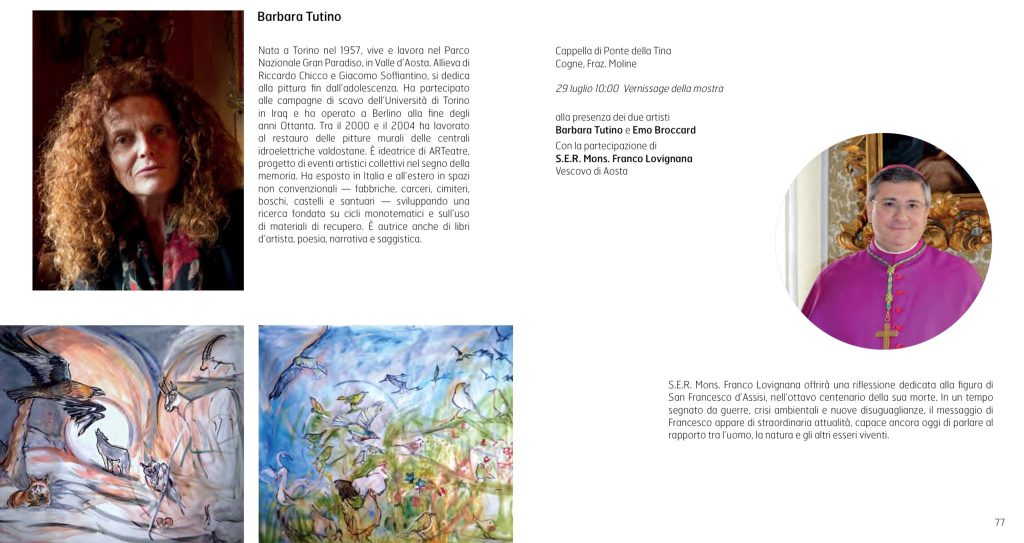 Barbara Tutino

Nata a Torino nel 1957, vive e lavora nel Parco Nazionale Gran Paradiso, in Valle d'Aosta. Allieva di Riccardo Chicco e Giacomo Soffiantino, si dedica alla pittura fin dall'adolescenza. Ha partecipato alle campagne di scavo dell'Università di Torino in Iraq e ha operato a Berlino alla fine degli anni Ottanta. Tra il 2000 e il 2004 ha lavorato al restauro delle pitture murali delle centrali idroelettriche valdostane. È ideatrice di ARTeatre, progetto di eventi artistici collettivi nel segno della memoria. Ha esposto in Italia e all'estero in spazi non convenzionali — fabbriche, carceri, cimiteri, boschi, castelli e santuari — sviluppando una ricerca fondata su cicli monotematici e sull'uso di materiali di recupero. È autrice anche di libri d'artista, poesia, narrativa e saggistica.

Cappella di Ponte della Tina
Cogne, Fraz. Moline

29 luglio 10:00, Vernissage della mostra

alla presenza dei due artisti
Barbara Tutino e Emo Broccard
Con la partecipazione di
S.E.R. Mons. Franco Lovignana
Vescovo di Aosta

S.E.R. Mons. Franco Lovignana offrirà una riflessione dedicata alla figura di San Francesco d'Assisi, nell'ottavo centenario della sua morte. In un tempo segnato da guerre, crisi ambientali e nuove disuguaglianze, il messaggio di Francesco appare di straordinaria attualità, capace ancora oggi di parlare al rapporto tra l'uomo, la natura e gli altri esseri viventi.

77